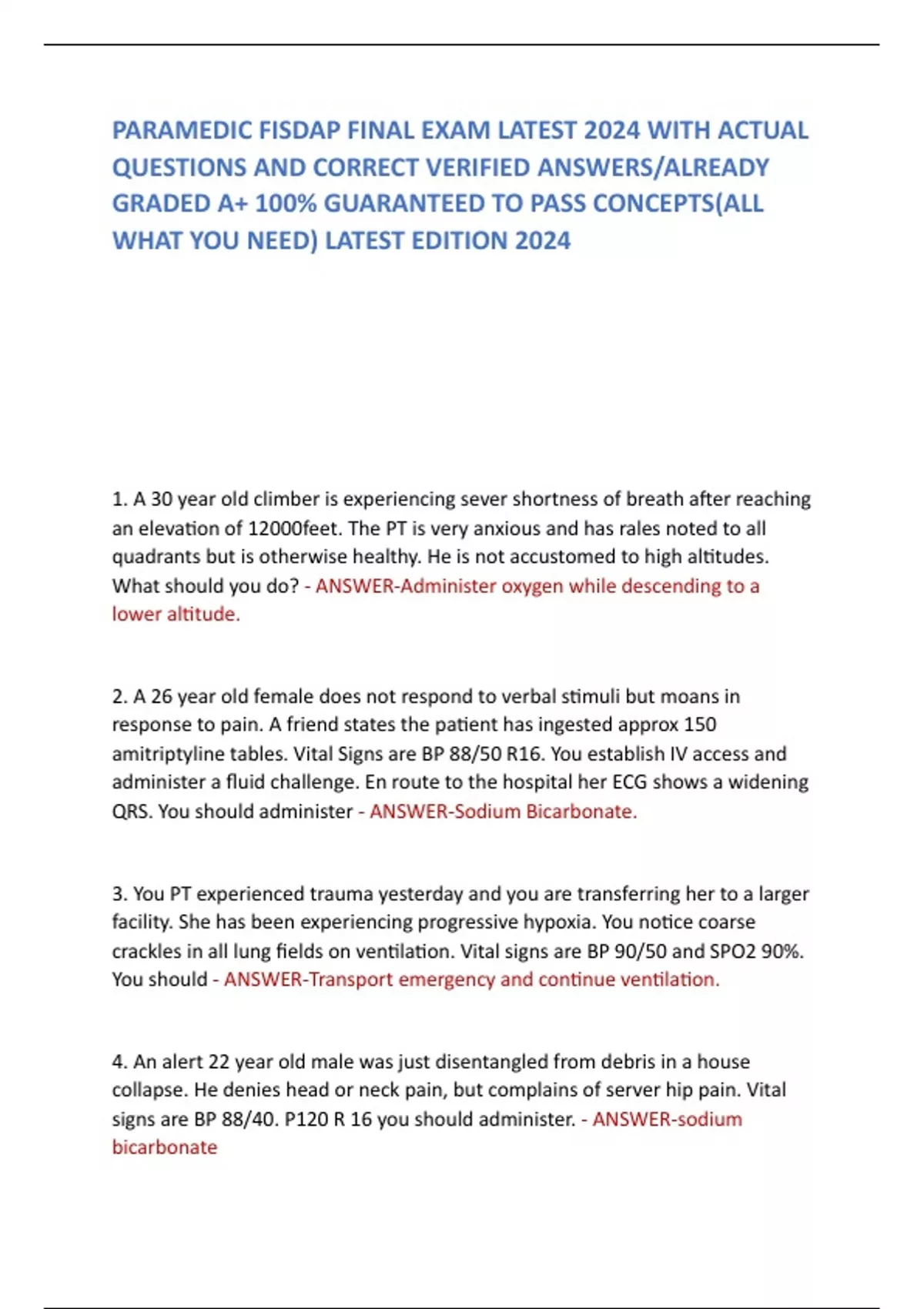 PARAMEDIC FISDAP FINAL EXAM LATEST 2024 WITH ACTUAL QUESTIONS AND CORRECT VERIFIED ANSWERS/ALREADY GRADED A+ 100% GUARANTEED TO PASS CONCEPTS(ALL WHAT YOU NEED) LATEST EDITION 2024

1. A 30 year old climber is experiencing sever shortness of breath after reaching an elevation of 12000feet. The PT is very anxious and has rales noted to all quadrants but is otherwise healthy. He is not accustomed to high altitudes. What should you do? - ANSWER-Administer oxygen while descending to a lower altitude.

2. A 26 year old female does not respond to verbal stimuli but moans in response to pain. A friend states the patient has ingested approx 150 amitriptyline tables. Vital Signs are BP 88/50 R16. You establish IV access and administer a fluid challenge. En route to the hospital her ECG shows a widening QRS. You should administer - ANSWER-Sodium Bicarbonate.

3. You PT experienced trauma yesterday and you are transferring her to a larger facility. She has been experiencing progressive hypoxia. You notice coarse crackles in all lung fields on ventilation. Vital signs are BP 90/50 and SPO2 90%. You should - ANSWER-Transport emergency and continue ventilation.

4. An alert 22 year old male was just disentangled from debris in a house collapse. He denies head or neck pain, but complains of server hip pain. Vital signs are BP 88/40. P120 R 16 you should administer. - ANSWER-sodium bicarbonate